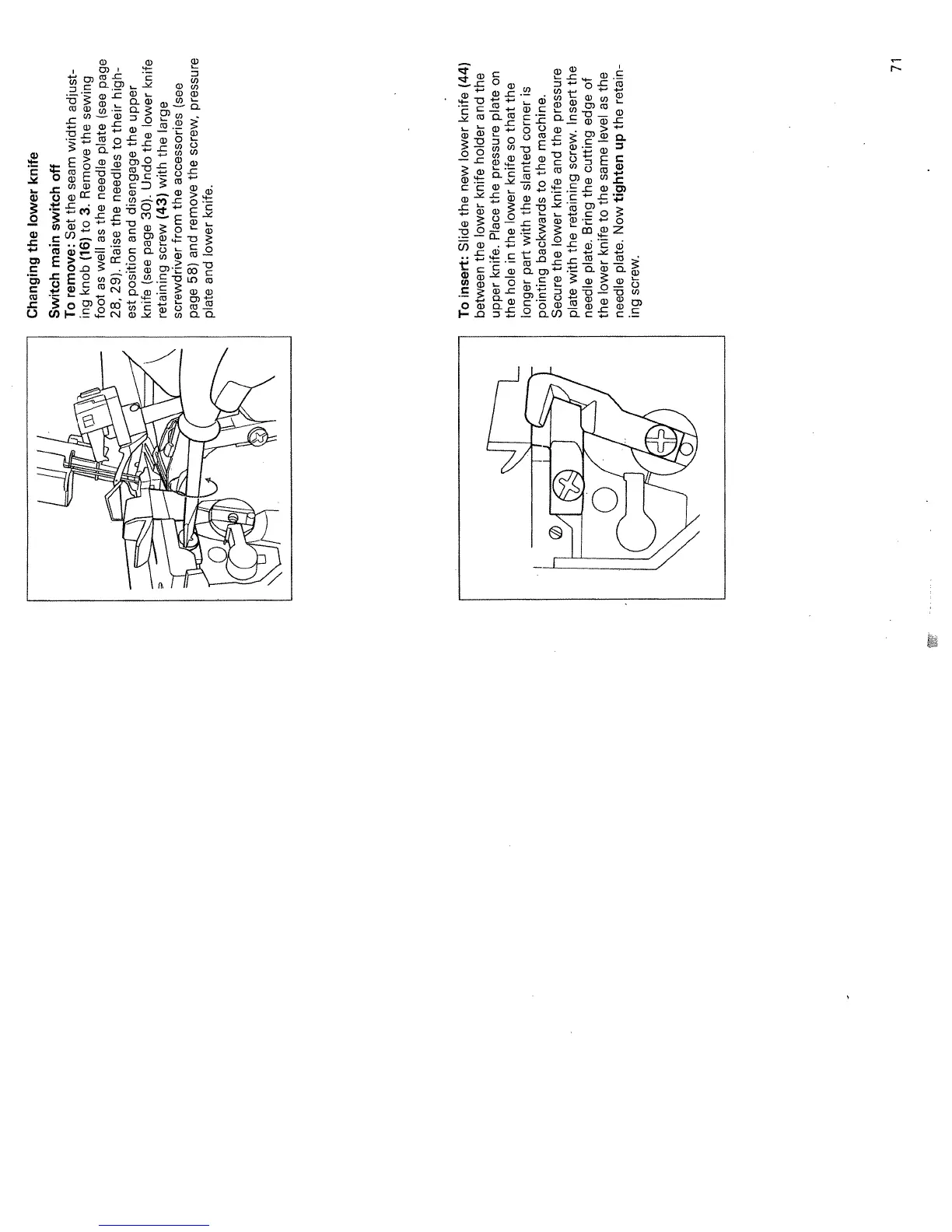 Changing the lower knife

Switch main switch off

To remove: Set the seam width adjusting knob (16) to 3. Remove the sewing foot as well as the needle plate (see page 28, 29). Raise the needles to their highest position and disengage the upper knife (see page 30). Undo the lower knife retaining screw (43) with the large screwdriver from the accessories (see page 58) and remove the screw, pressure plate and lower knife.

To insert: Slide the new lower knife (44) between the lower knife holder and the upper knife. Place the pressure plate on the hole in the lower knife so that the longer part with the slanted corner is pointing backwards to the machine. Secure the lower knife and the pressure plate with the retaining screw. Insert the needle plate. Bring the cutting edge of the lower knife to the same level as the needle plate. Now tighten up the retaining screw.

71